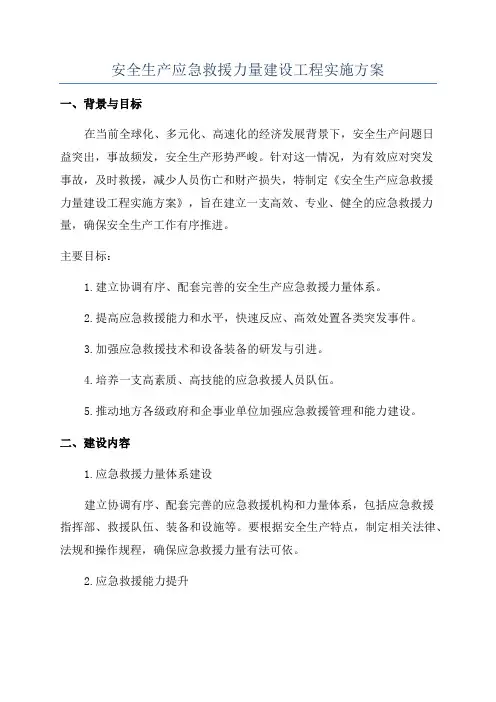 安全生产应急救援力量建设工程实施方案

一、背景与目标

在当前全球化、多元化、高速化的经济发展背景下，安全生产问题日益突出，事故频发，安全生产形势严峻。针对这一情况，为有效应对突发事故，及时救援，减少人员伤亡和财产损失，特制定《安全生产应急救援力量建设工程实施方案》，旨在建立一支高效、专业、健全的应急救援力量，确保安全生产工作有序推进。

主要目标：

1.建立协调有序、配套完善的安全生产应急救援力量体系。

2.提高应急救援能力和水平，快速反应、高效处置各类突发事件。

3.加强应急救援技术和设备装备的研发与引进。

4.培养一支高素质、高技能的应急救援人员队伍。

5.推动地方各级政府和企事业单位加强应急救援管理和能力建设。

二、建设内容

1.应急救援力量体系建设

建立协调有序、配套完善的应急救援机构和力量体系，包括应急救援指挥部、救援队伍、装备和设施等。要根据安全生产特点，制定相关法律、法规和操作规程，确保应急救援力量有法可依。

2.应急救援能力提升